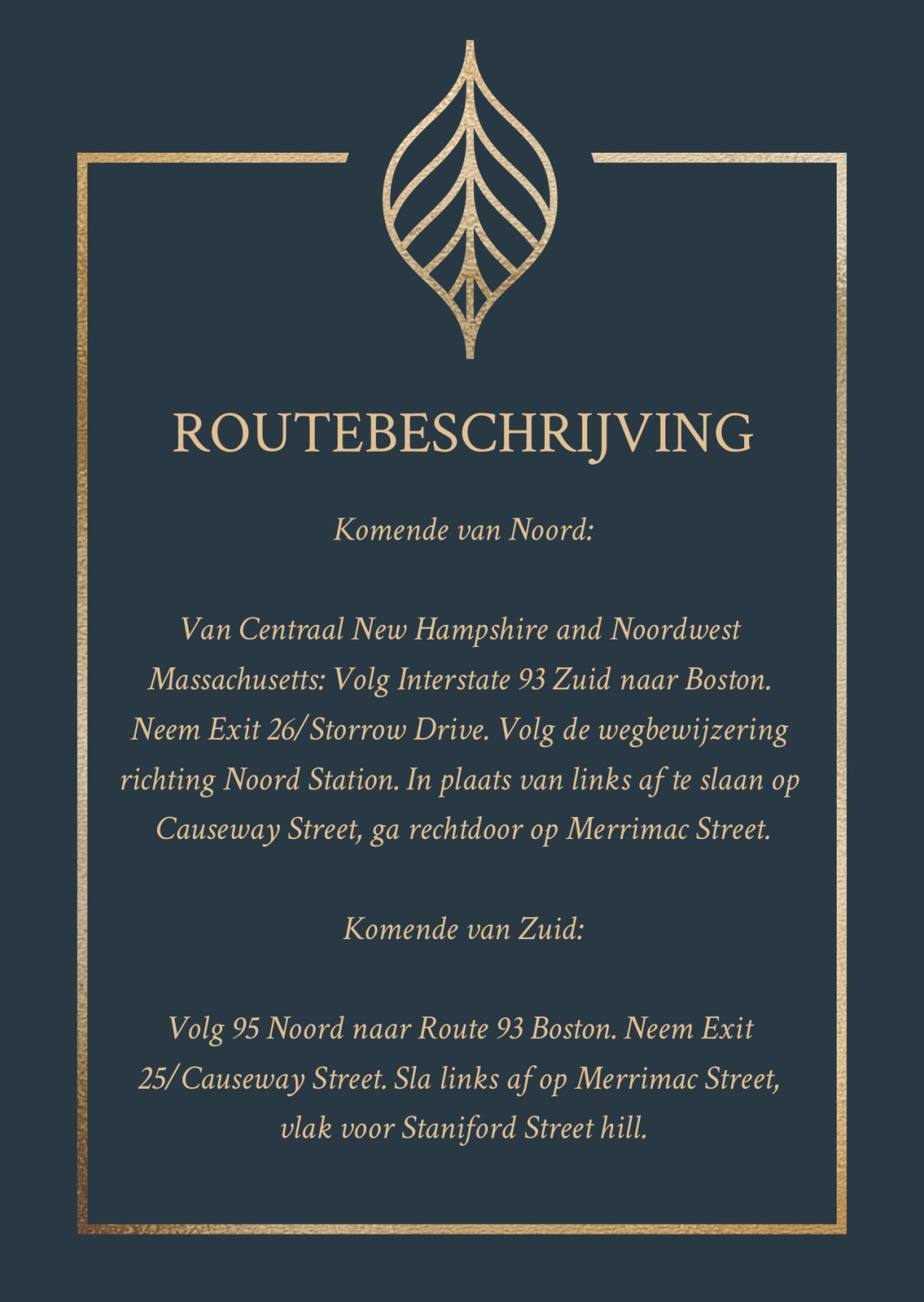 ROUTEBESCHRIJVING

Komende van Noord:

Van Centraal New Hampshire and Noordwest Massachusetts: Volg Interstate 93 Zuid naar Boston. Neem Exit 26/Storrow Drive. Volg de wegbewijzering richting Noord Station. In plaats van links af te slaan op Causeway Street, ga rechtdoor op Merrimac Street.

Komende van Zuid:

Volg 95 Noord naar Route 93 Boston. Neem Exit 25/Causeway Street. Sla links af op Merrimac Street, vlak voor Staniford Street hill.